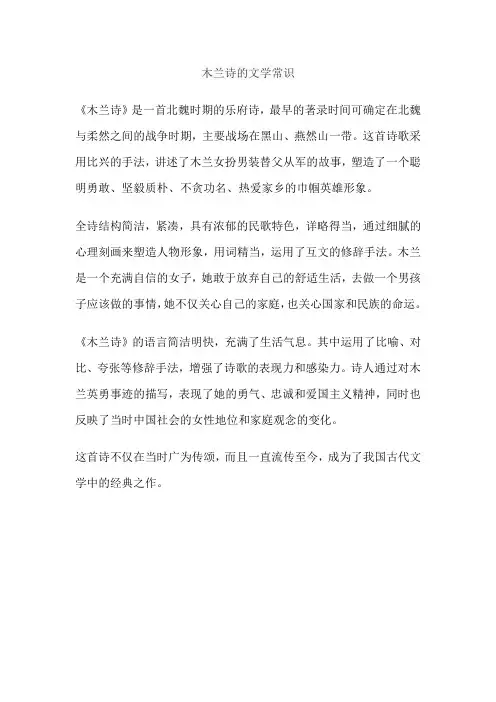 木兰诗的文学常识

《木兰诗》是一首北魏时期的乐府诗，最早的著录时间可确定在北魏与柔然之间的战争时期，主要战场在黑山、燕然山一带。这首诗歌采用比兴的手法，讲述了木兰女扮男装替父从军的故事，塑造了一个聪明勇敢、坚毅质朴、不贪功名、热爱家乡的巾帼英雄形象。

全诗结构简洁，紧凑，具有浓郁的民歌特色，详略得当，通过细腻的心理刻画来塑造人物形象，用词精当，运用了互文的修辞手法。木兰是一个充满自信的女子，她敢于放弃自己的舒适生活，去做一个男孩子应该做的事情，她不仅关心自己的家庭，也关心国家和民族的命运。

《木兰诗》的语言简洁明快，充满了生活气息。其中运用了比喻、对比、夸张等修辞手法，增强了诗歌的表现力和感染力。诗人通过对木兰英勇事迹的描写，表现了她的勇气、忠诚和爱国主义精神，同时也反映了当时中国社会的女性地位和家庭观念的变化。

这首诗不仅在当时广为传颂，而且一直流传至今，成为了我国古代文学中的经典之作。